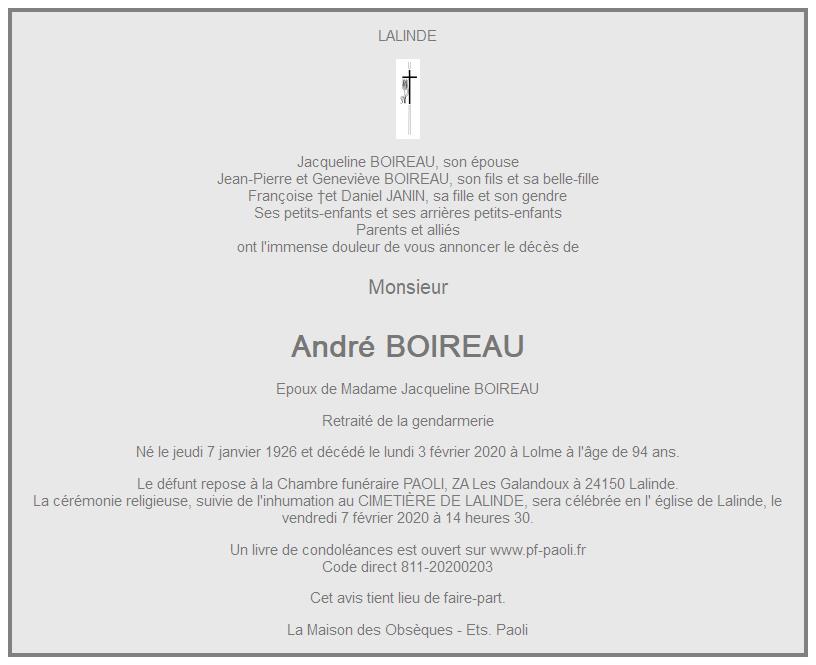 LALINDE

Jacqueline BOIREAU, son épouse
Jean-Pierre et Geneviève BOIREAU, son fils et sa belle-fille
Françoise †et Daniel JANIN, sa fille et son gendre
Ses petits-enfants et ses arrières petits-enfants
Parents et alliés
ont l'immense douleur de vous annoncer le décès de

Monsieur

André BOIREAU

Epoux de Madame Jacqueline BOIREAU

Retraité de la gendarmerie

Né le jeudi 7 janvier 1926 et décédé le lundi 3 février 2020 à Lolme à l'âge de 94 ans.

Le défunt repose à la Chambre funéraire PAOLI, ZA Les Galandoux à 24150 Lalinde.
La cérémonie religieuse, suivie de l'inhumation au CIMETIÈRE DE LALINDE, sera célébrée en l' église de Lalinde, le vendredi 7 février 2020 à 14 heures 30.

Un livre de condoléances est ouvert sur www.pf-paoli.fr
Code direct 811-20200203

Cet avis tient lieu de faire-part.

La Maison des Obsèques - Ets. Paoli